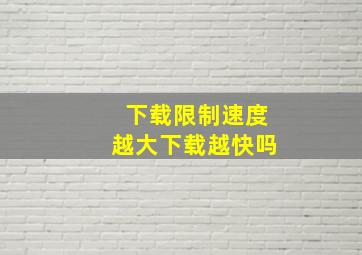 下载限制速度
越大下载越快吗